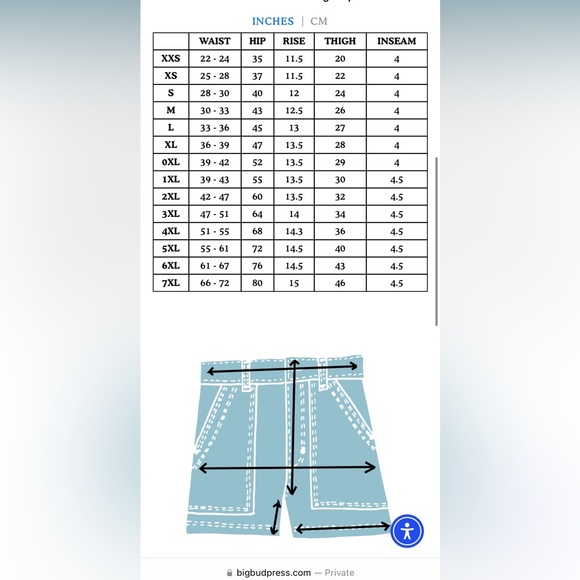 INCHES | CM

| | WAIST | HIP | RISE | THIGH | INSEAM |
|---|---|---|---|---|---|
| XXS | 22 - 24 | 35 | 11.5 | 20 | 4 |
| XS | 25 - 28 | 37 | 11.5 | 22 | 4 |
| S | 28 - 30 | 40 | 12 | 24 | 4 |
| M | 30 - 33 | 43 | 12.5 | 26 | 4 |
| L | 33 - 36 | 45 | 13 | 27 | 4 |
| XL | 36 - 39 | 47 | 13.5 | 28 | 4 |
| 0XL | 39 - 42 | 52 | 13.5 | 29 | 4 |
| 1XL | 39 - 43 | 55 | 13.5 | 30 | 4.5 |
| 2XL | 42 - 47 | 60 | 13.5 | 32 | 4.5 |
| 3XL | 47 - 51 | 64 | 14 | 34 | 4.5 |
| 4XL | 51 - 55 | 68 | 14.3 | 36 | 4.5 |
| 5XL | 55 - 61 | 72 | 14.5 | 40 | 4.5 |
| 6XL | 61 - 67 | 76 | 14.5 | 43 | 4.5 |
| 7XL | 66 - 72 | 80 | 15 | 46 | 4.5 |

bigbudpress.com — Private